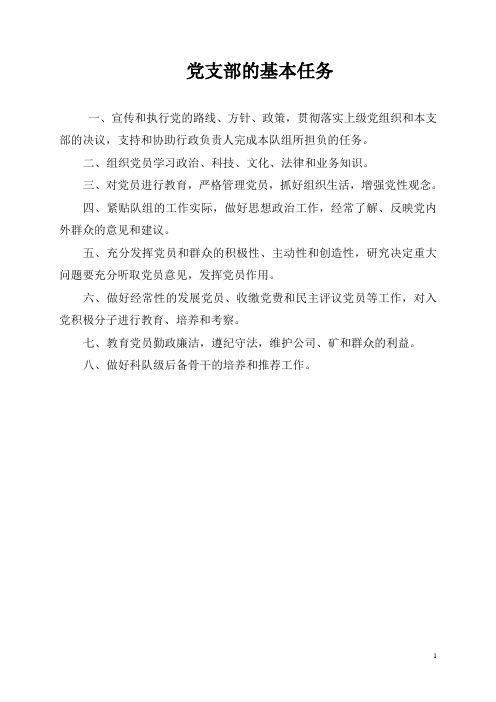 党支部的基本任务

一、宣传和执行党的路线、方针、政策，贯彻落实上级党组织和本支部的决议，支持和协助行政负责人完成本队组所担负的任务。

二、组织党员学习政治、科技、文化、法律和业务知识。

三、对党员进行教育，严格管理党员，抓好组织生活，增强党性观念。

四、紧贴队组的工作实际，做好思想政治工作，经常了解、反映党内外群众的意见和建议。

五、充分发挥党员和群众的积极性、主动性和创造性，研究决定重大问题要充分听取党员意见，发挥党员作用。

六、做好经常性的发展党员、收缴党费和民主评议党员等工作，对入党积极分子进行教育、培养和考察。

七、教育党员勤政廉洁，遵纪守法，维护公司、矿和群众的利益。

八、做好科队级后备骨干的培养和推荐工作。

1